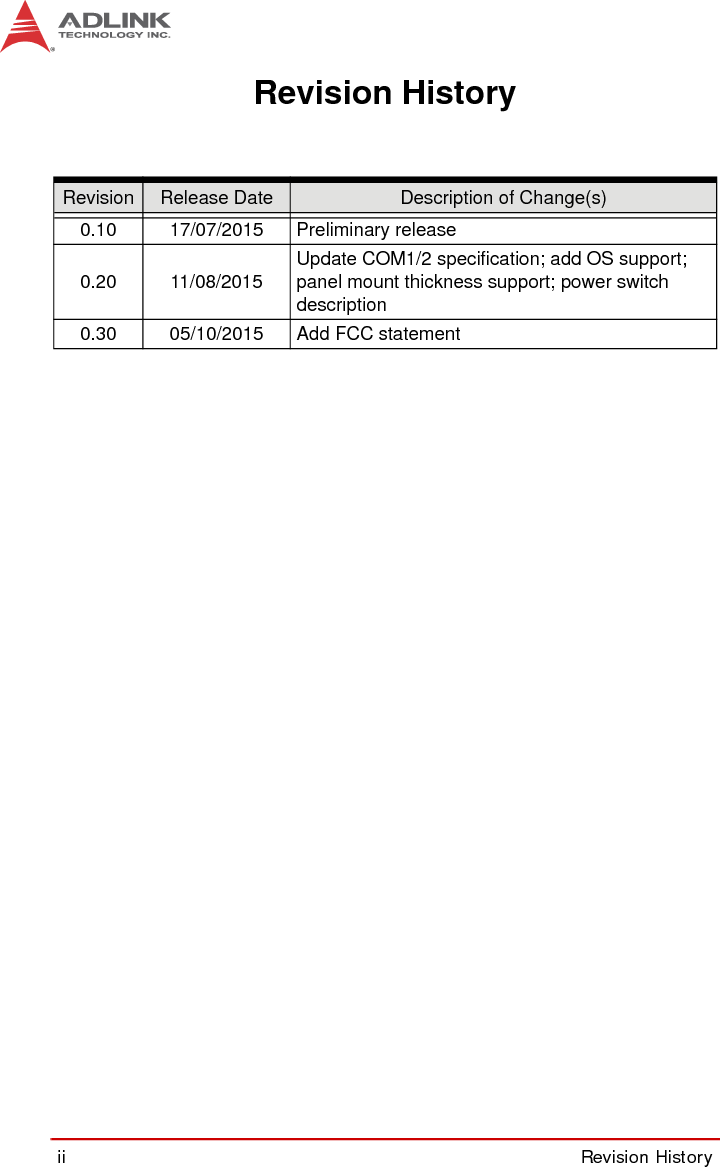 ADLINK
TECHNOLOGY INC.

Revision History

| Revision | Release Date | Description of Change(s) |
|---|---|---|
| 0.10 | 17/07/2015 | Preliminary release |
| 0.20 | 11/08/2015 | Update COM1/2 specification; add OS support; panel mount thickness support; power switch description |
| 0.30 | 05/10/2015 | Add FCC statement |

ii

Revision History